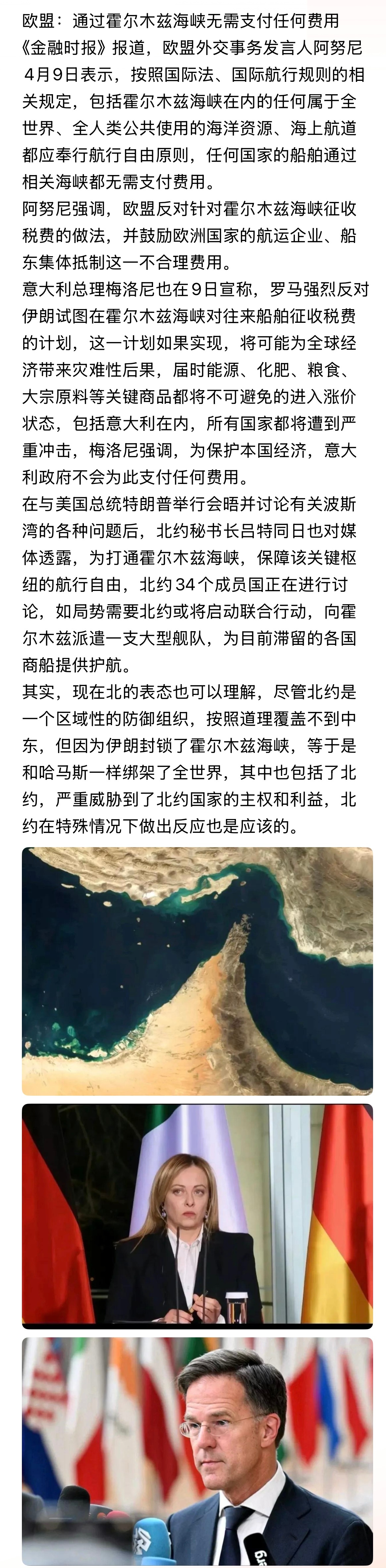 欧盟：通过霍尔木兹海峡无需支付任何费用
《金融时报》报道，欧盟外交事务发言人阿努尼4月9日表示，按照国际法、国际航行规则的相关规定，包括霍尔木兹海峡在内的任何属于全世界、全人类公共使用的海洋资源、海上航道都应奉行航行自由原则，任何国家的船舶通过相关海峡都无需支付费用。
阿努尼强调，欧盟反对针对霍尔木兹海峡征收税费的做法，并鼓励欧洲国家的航运企业、船东集体抵制这一不合理费用。
意大利总理梅洛尼也在9日宣称，罗马强烈反对伊朗试图在霍尔木兹海峡对往来船舶征收税费的计划，这一计划如果实现，将可能为全球经济带来灾难性后果，届时能源、化肥、粮食、大宗原料等关键商品都将不可避免的进入涨价状态，包括意大利在内，所有国家都将遭到严重冲击，梅洛尼强调，为保护本国经济，意大利政府不会为此支付任何费用。
在与美国总统特朗普举行会晤并讨论有关波斯湾的各种问题后，北约秘书长吕特同日也对媒体透露，为打通霍尔木兹海峡，保障该关键枢纽的航行自由，北约34个成员国正在进行讨论，如局势需要北约或将启动联合行动，向霍尔木兹派遣一支大型舰队，为目前滞留的各国商船提供护航。
其实，现在北的表态也可以理解，尽管北约是一个区域性的防御组织，按照道理覆盖不到中东，但因为伊朗封锁了霍尔木兹海峡，等于是和哈马斯一样绑架了全世界，其中也包括了北约，严重威胁到了北约国家的主权和利益，北约在特殊情况下做出反应也是应该的。